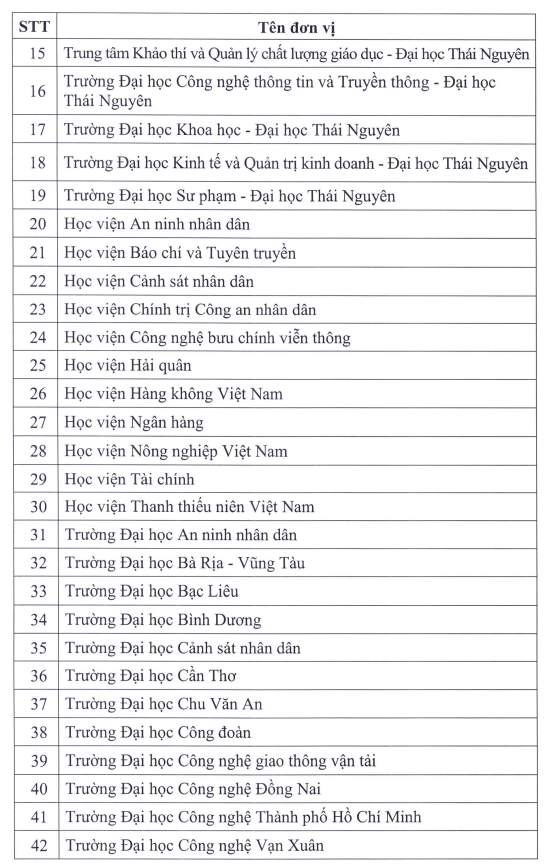 | STT | Tên đơn vị |
|---|---|
| 15 | Trung tâm Khảo thí và Quản lý chất lượng giáo dục - Đại học Thái Nguyên |
| 16 | Trường Đại học Công nghệ thông tin và Truyền thông - Đại học Thái Nguyên |
| 17 | Trường Đại học Khoa học - Đại học Thái Nguyên |
| 18 | Trường Đại học Kinh tế và Quản trị kinh doanh - Đại học Thái Nguyên |
| 19 | Trường Đại học Sư phạm - Đại học Thái Nguyên |
| 20 | Học viện An ninh nhân dân |
| 21 | Học viện Báo chí và Tuyên truyền |
| 22 | Học viện Cảnh sát nhân dân |
| 23 | Học viện Chính trị Công an nhân dân |
| 24 | Học viện Công nghệ bưu chính viễn thông |
| 25 | Học viện Hải quân |
| 26 | Học viện Hàng không Việt Nam |
| 27 | Học viện Ngân hàng |
| 28 | Học viện Nông nghiệp Việt Nam |
| 29 | Học viện Tài chính |
| 30 | Học viện Thanh thiếu niên Việt Nam |
| 31 | Trường Đại học An ninh nhân dân |
| 32 | Trường Đại học Bà Rịa - Vũng Tàu |
| 33 | Trường Đại học Bạc Liêu |
| 34 | Trường Đại học Bình Dương |
| 35 | Trường Đại học Cảnh sát nhân dân |
| 36 | Trường Đại học Cần Thơ |
| 37 | Trường Đại học Chu Văn An |
| 38 | Trường Đại học Công đoàn |
| 39 | Trường Đại học Công nghệ giao thông vận tải |
| 40 | Trường Đại học Công nghệ Đồng Nai |
| 41 | Trường Đại học Công nghệ Thành phố Hồ Chí Minh |
| 42 | Trường Đại học Công nghệ Vạn Xuân |